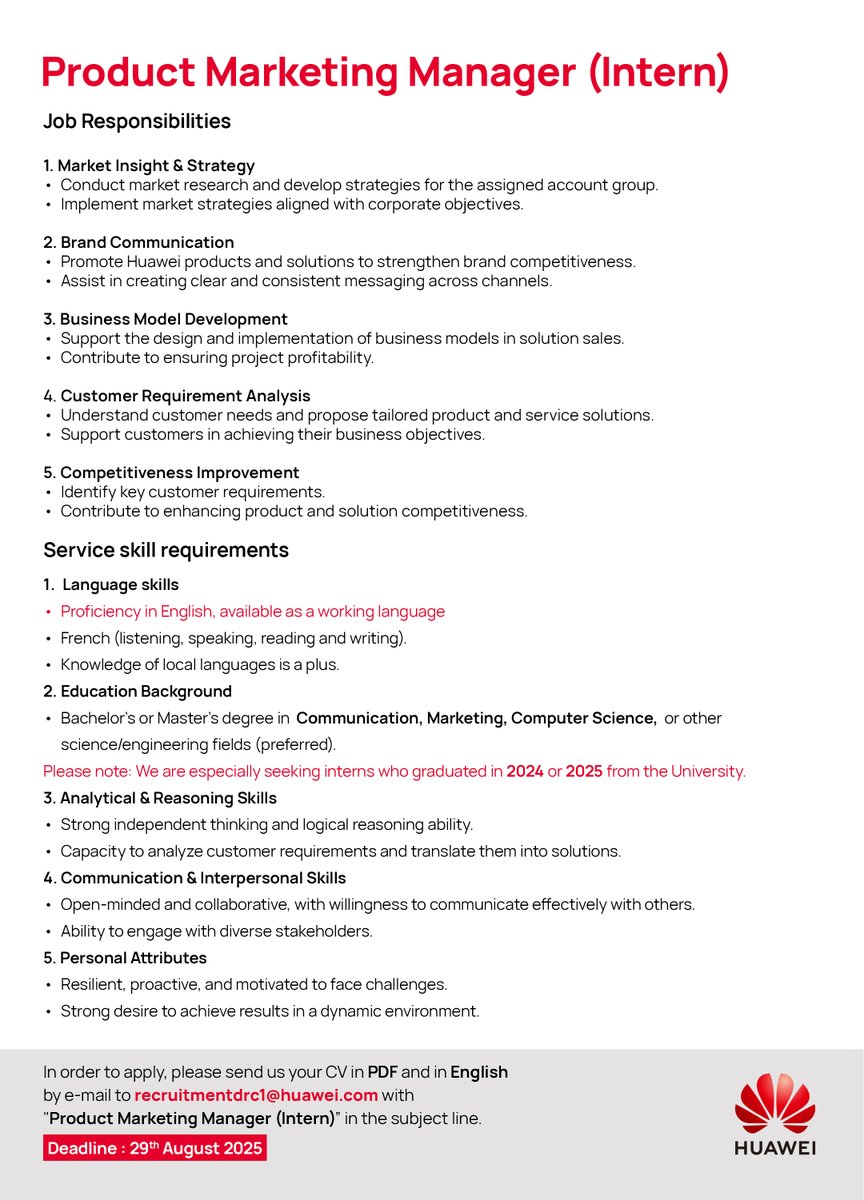 Product Marketing Manager (Intern)

Job Responsibilities

1. Market Insight & Strategy
• Conduct market research and develop strategies for the assigned account group.
• Implement market strategies aligned with corporate objectives.

2. Brand Communication
• Promote Huawei products and solutions to strengthen brand competitiveness.
• Assist in creating clear and consistent messaging across channels.

3. Business Model Development
• Support the design and implementation of business models in solution sales.
• Contribute to ensuring project profitability.

4. Customer Requirement Analysis
• Understand customer needs and propose tailored product and service solutions.
• Support customers in achieving their business objectives.

5. Competitiveness Improvement
• Identify key customer requirements.
• Contribute to enhancing product and solution competitiveness.

Service skill requirements

1. Language skills
• Proficiency in English, available as a working language
• French (listening, speaking, reading and writing).
• Knowledge of local languages is a plus.

2. Education Background
• Bachelor's or Master's degree in Communication, Marketing, Computer Science, or other science/engineering fields (preferred).

Please note: We are especially seeking interns who graduated in 2024 or 2025 from the University.

3. Analytical & Reasoning Skills
• Strong independent thinking and logical reasoning ability.
• Capacity to analyze customer requirements and translate them into solutions.

4. Communication & Interpersonal Skills
• Open-minded and collaborative, with willingness to communicate effectively with others.
• Ability to engage with diverse stakeholders.

5. Personal Attributes
• Resilient, proactive, and motivated to face challenges.
• Strong desire to achieve results in a dynamic environment.

In order to apply, please send us your CV in PDF and in English by e-mail to recruitmentdrc1@huawei.com with "Product Marketing Manager (Intern)" in the subject line.

Deadline : 29$^{th}$ August 2025

HUAWEI